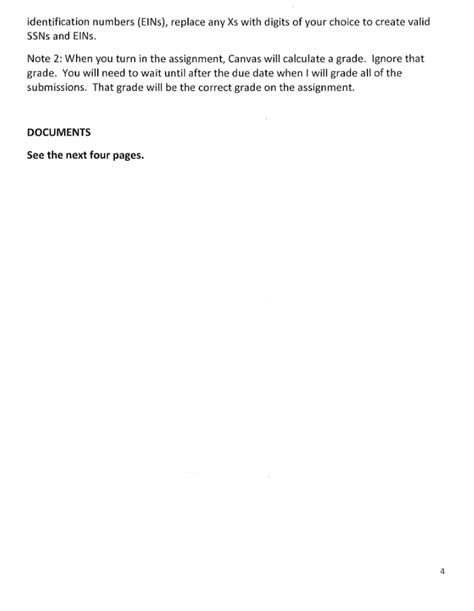 identification numbers (EINs), replace any Xs with digits of your choice to create valid SSNs and EINs.

Note 2: When you turn in the assignment, Canvas will calculate a grade. Ignore that grade. You will need to wait until after the due date when I will grade all of the submissions. That grade will be the correct grade on the assignment.

DOCUMENTS

See the next four pages.

4